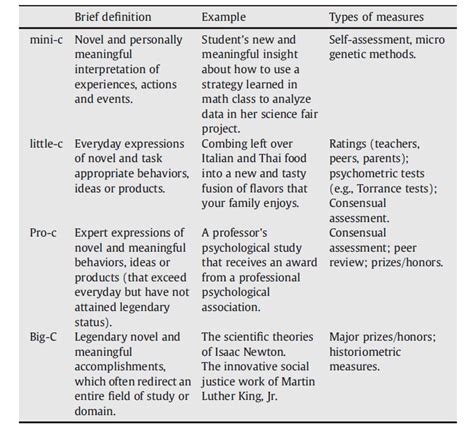 | | Brief definition | Example | Types of measures |
|---|---|---|---|
| mini-c | Novel and personally meaningful interpretation of experiences, actions and events. | Student's new and meaningful insight about how to use a strategy learned in math class to analyze data in her science fair project. | Self-assessment, micro genetic methods. |
| little-c | Everyday expressions of novel and task appropriate behaviors, ideas or products. | Combing left over Italian and Thai food into a new and tasty fusion of flavors that your family enjoys. | Ratings (teachers, peers, parents); psychometric tests (e.g., Torrance tests); Consensual assessment. |
| Pro-c | Expert expressions of novel and meaningful behaviors, ideas or products (that exceed everyday but have not attained legendary status). | A professor's psychological study that receives an award from a professional psychological association. | Consensual assessment; peer review; prizes/honors. |
| Big-C | Legendary novel and meaningful accomplishments, which often redirect an entire field of study or domain. | The scientific theories of Isaac Newton. The innovative social justice work of Martin Luther King, Jr. | Major prizes/honors; historiometric measures. |